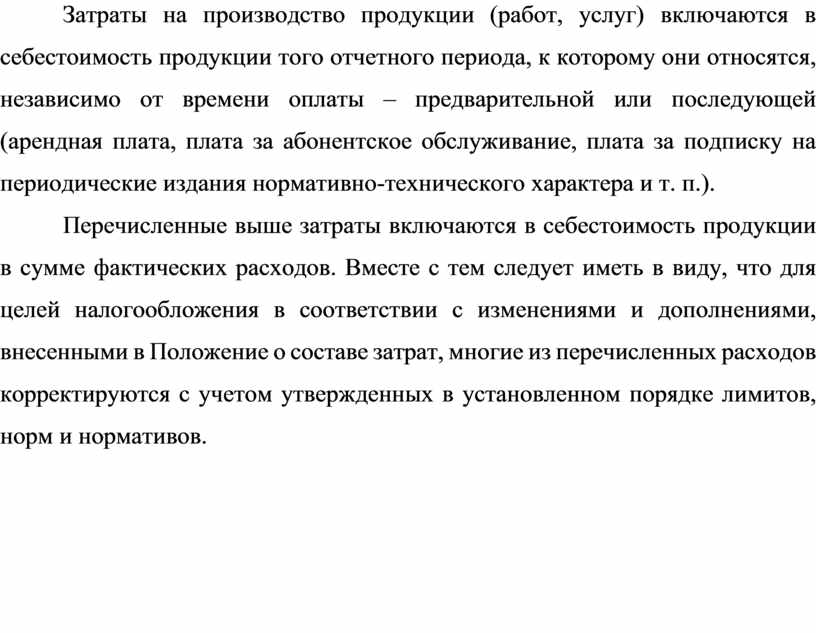 Затраты на производство продукции (работ, услуг) включаются в себестоимость продукции того отчетного периода, к которому они относятся, независимо от времени оплаты – предварительной или последующей (арендная плата, плата за абонентское обслуживание, плата за подписку на периодические издания нормативно-технического характера и т. п.).

Перечисленные выше затраты включаются в себестоимость продукции в сумме фактических расходов. Вместе с тем следует иметь в виду, что для целей налогообложения в соответствии с изменениями и дополнениями, внесенными в Положение о составе затрат, многие из перечисленных расходов корректируются с учетом утвержденных в установленном порядке лимитов, норм и нормативов.